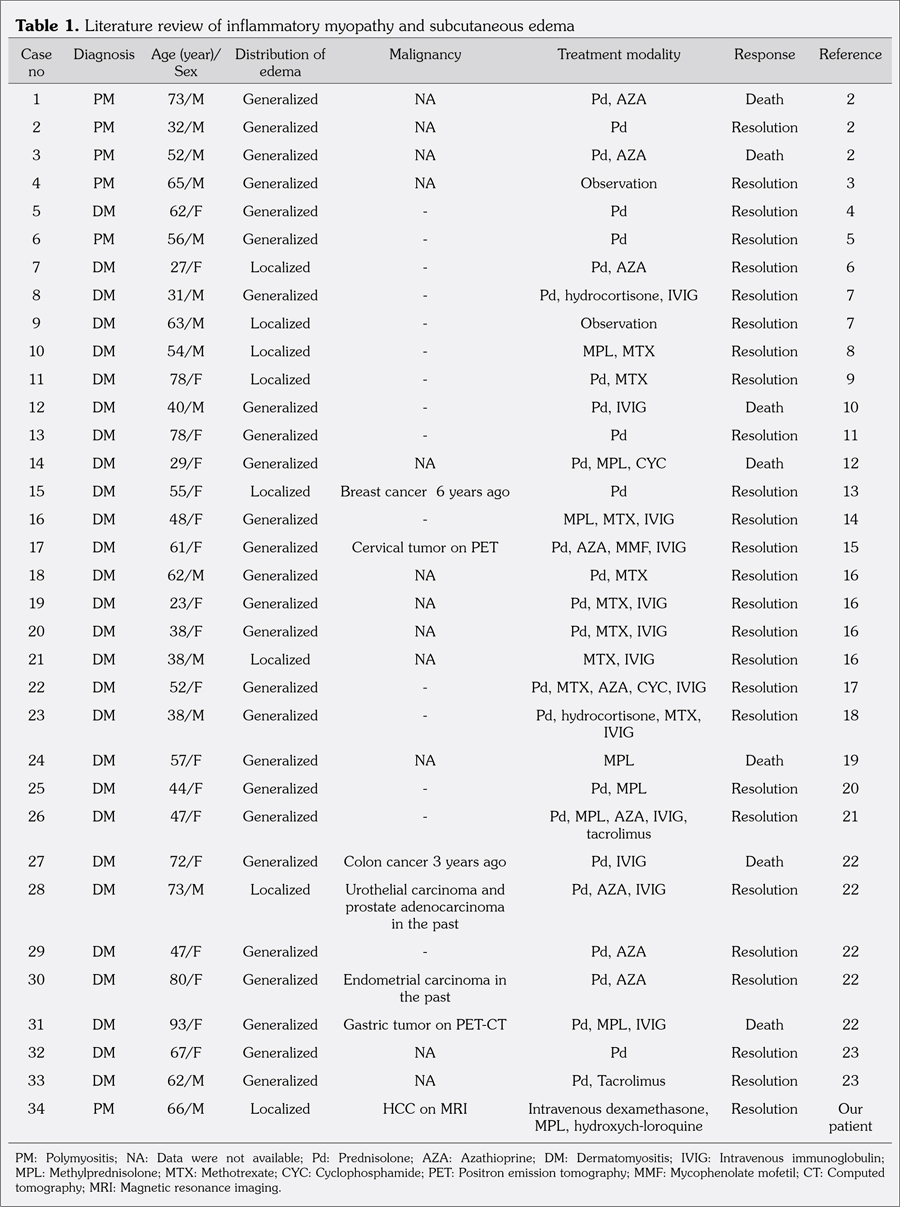 **Table 1.** Literature review of inflammatory myopathy and subcutaneous edema

| Case no | Diagnosis | Age (year)/ Sex | Distribution of edema | Malignancy | Treatment modality | Response | Reference |
|---|---|---|---|---|---|---|---|
| 1 | PM | 73/M | Generalized | NA | Pd, AZA | Death | 2 |
| 2 | PM | 32/M | Generalized | NA | Pd | Resolution | 2 |
| 3 | PM | 52/M | Generalized | NA | Pd, AZA | Death | 2 |
| 4 | PM | 65/M | Generalized | NA | Observation | Resolution | 3 |
| 5 | DM | 62/F | Generalized | - | Pd | Resolution | 4 |
| 6 | PM | 56/M | Generalized | - | Pd | Resolution | 5 |
| 7 | DM | 27/F | Localized | - | Pd, AZA | Resolution | 6 |
| 8 | DM | 31/M | Generalized | - | Pd, hydrocortisone, IVIG | Resolution | 7 |
| 9 | DM | 63/M | Localized | - | Observation | Resolution | 7 |
| 10 | DM | 54/M | Localized | - | MPL, MTX | Resolution | 8 |
| 11 | DM | 78/F | Localized | - | Pd, MTX | Resolution | 9 |
| 12 | DM | 40/M | Generalized | - | Pd, IVIG | Death | 10 |
| 13 | DM | 78/F | Generalized | - | Pd | Resolution | 11 |
| 14 | DM | 29/F | Generalized | NA | Pd, MPL, CYC | Death | 12 |
| 15 | DM | 55/F | Localized | Breast cancer 6 years ago | Pd | Resolution | 13 |
| 16 | DM | 48/F | Generalized | - | MPL, MTX, IVIG | Resolution | 14 |
| 17 | DM | 61/F | Generalized | Cervical tumor on PET | Pd, AZA, MMF, IVIG | Resolution | 15 |
| 18 | DM | 62/M | Generalized | NA | Pd, MTX | Resolution | 16 |
| 19 | DM | 23/F | Generalized | NA | Pd, MTX, IVIG | Resolution | 16 |
| 20 | DM | 38/F | Generalized | NA | Pd, MTX, IVIG | Resolution | 16 |
| 21 | DM | 38/M | Localized | NA | MTX, IVIG | Resolution | 16 |
| 22 | DM | 52/F | Generalized | - | Pd, MTX, AZA, CYC, IVIG | Resolution | 17 |
| 23 | DM | 38/M | Generalized | - | Pd, hydrocortisone, MTX, IVIG | Resolution | 18 |
| 24 | DM | 57/F | Generalized | NA | MPL | Death | 19 |
| 25 | DM | 44/F | Generalized | - | Pd, MPL | Resolution | 20 |
| 26 | DM | 47/F | Generalized | - | Pd, MPL, AZA, IVIG, tacrolimus | Resolution | 21 |
| 27 | DM | 72/F | Generalized | Colon cancer 3 years ago | Pd, IVIG | Death | 22 |
| 28 | DM | 73/M | Localized | Urothelial carcinoma and prostate adenocarcinoma in the past | Pd, AZA, IVIG | Resolution | 22 |
| 29 | DM | 47/F | Generalized | - | Pd, AZA | Resolution | 22 |
| 30 | DM | 80/F | Generalized | Endometrial carcinoma in the past | Pd, AZA | Resolution | 22 |
| 31 | DM | 93/F | Generalized | Gastric tumor on PET-CT | Pd, MPL, IVIG | Death | 22 |
| 32 | DM | 67/F | Generalized | NA | Pd | Resolution | 23 |
| 33 | DM | 62/M | Generalized | NA | Pd, Tacrolimus | Resolution | 23 |
| 34 | PM | 66/M | Localized | HCC on MRI | Intravenous dexamethasone, MPL, hydroxych-loroquine | Resolution | Our patient |

PM: Polymyositis; NA: Data were not available; Pd: Prednisolone; AZA: Azathioprine; DM: Dermatomyositis; IVIG: Intravenous immunoglobulin; MPL: Methylprednisolone; MTX: Methotrexate; CYC: Cyclophosphamide; PET: Positron emission tomography; MMF: Mycophenolate mofetil; CT: Computed tomography; MRI: Magnetic resonance imaging.